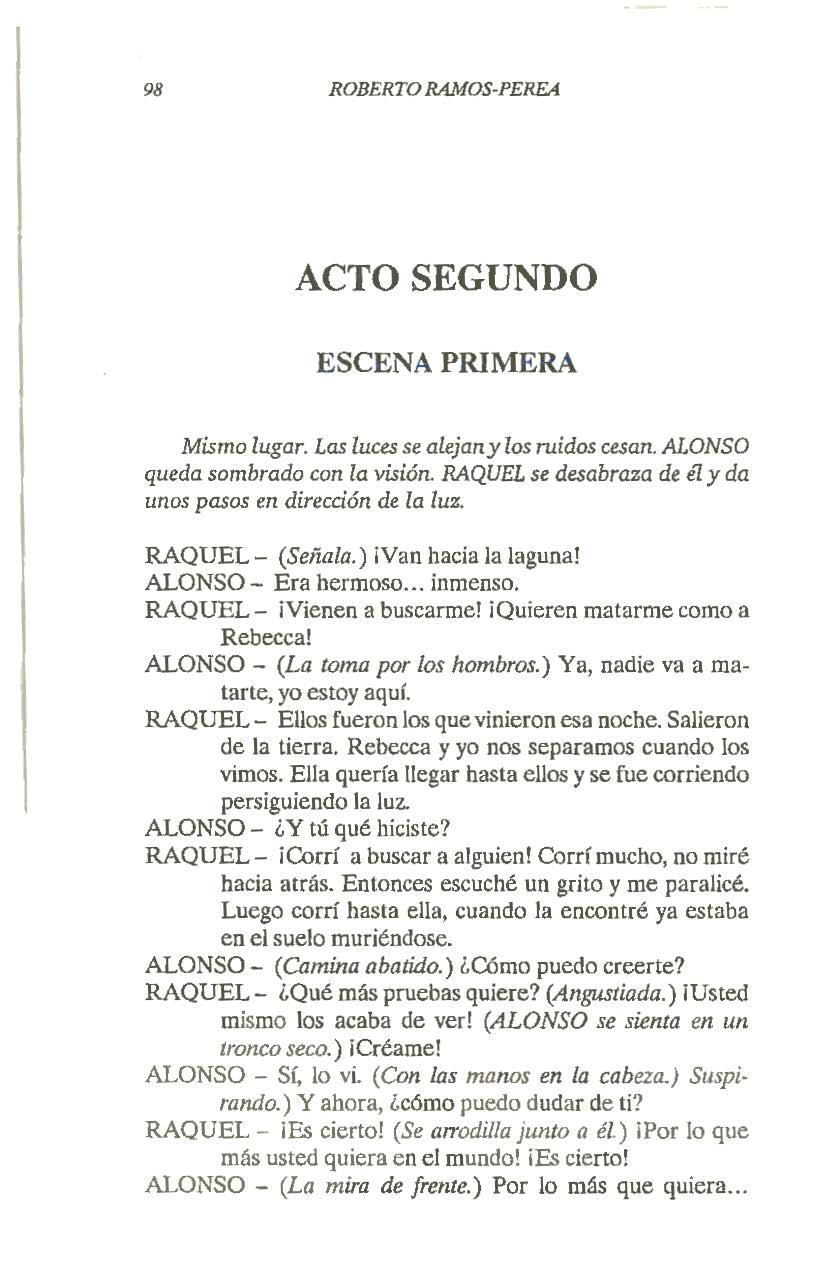 98 ROBERTO RAMOS-PEREA

ACTO SEGUNDO

ESCENA PRIMERA

Mismo lugar. Las luces se alejan y los ruidos cesan. ALONSO queda sombrado con la visión. RAQUEL se desabraza de él y da unos pasos en dirección de la luz.

RAQUEL – (Señala.) ¡Van hacia la laguna!
ALONSO – Era hermoso... inmenso.
RAQUEL – ¡Vienen a buscarme! ¡Quieren matarme como a Rebecca!
ALONSO – (La toma por los hombros.) Ya, nadie va a matarte, yo estoy aquí.
RAQUEL – Ellos fueron los que vinieron esa noche. Salieron de la tierra. Rebecca y yo nos separamos cuando los vimos. Ella quería llegar hasta ellos y se fue corriendo persiguiendo la luz.
ALONSO – ¿Y tú qué hiciste?
RAQUEL – ¡Corrí a buscar a alguien! Corrí mucho, no miré hacia atrás. Entonces escuché un grito y me paralicé. Luego corrí hasta ella, cuando la encontré ya estaba en el suelo muriéndose.
ALONSO – (Camina abatido.) ¿Cómo puedo creerte?
RAQUEL – ¿Qué más pruebas quiere? (Angustiada.) ¡Usted mismo los acaba de ver! (ALONSO se sienta en un tronco seco.) ¡Créame!
ALONSO – Sí, lo vi. (Con las manos en la cabeza.) Suspirando.) Y ahora, ¿cómo puedo dudar de ti?
RAQUEL – ¡Es cierto! (Se arrodilla junto a él.) ¡Por lo que más usted quiera en el mundo! ¡Es cierto!
ALONSO – (La mira de frente.) Por lo más que quiera...